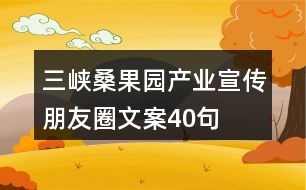 三峡桑果园产业宣传朋友圈文案40句